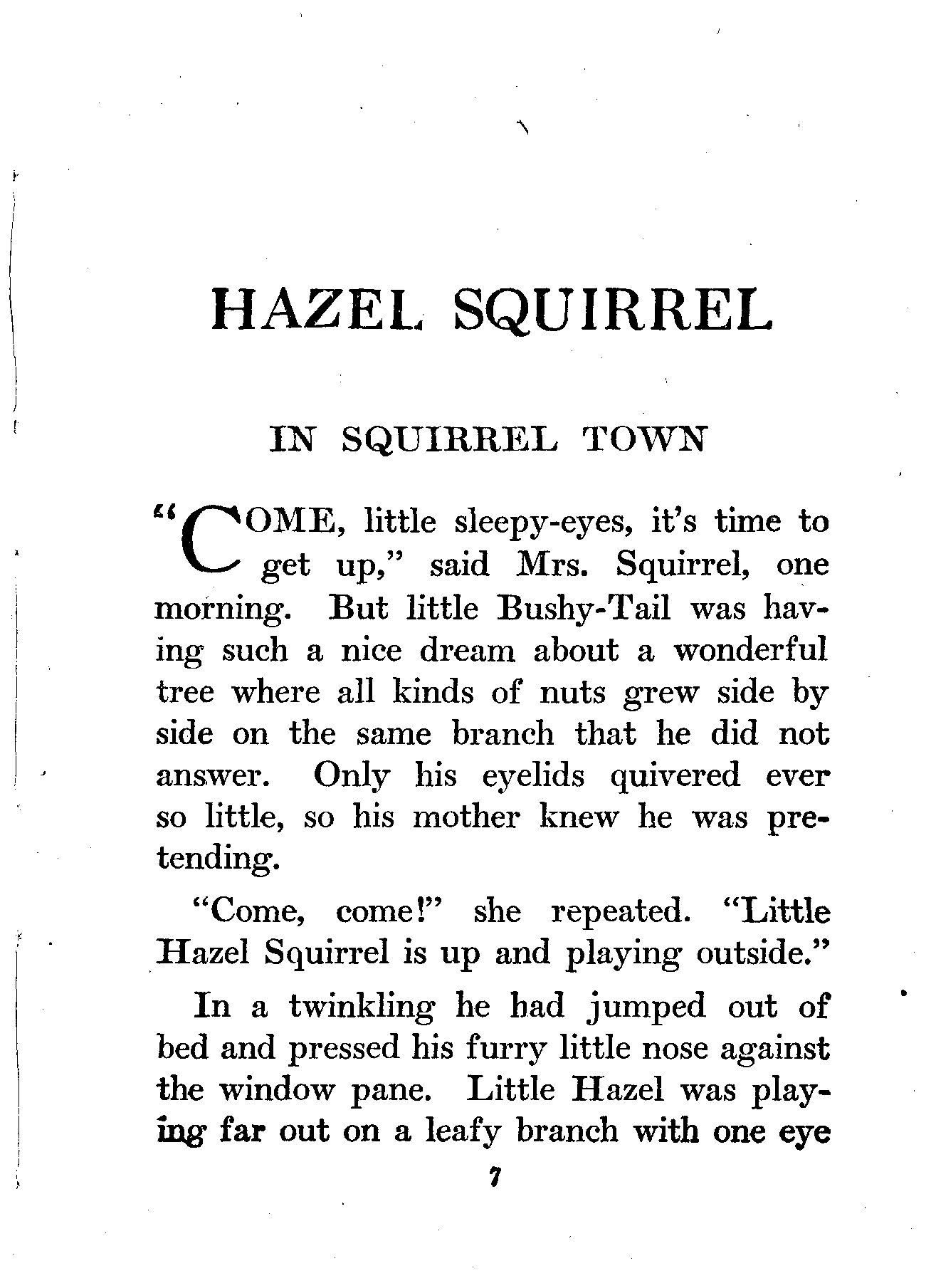 HAZEL SQUIRREL

IN SQUIRREL TOWN

"COME, little sleepy-eyes, it's time to get up," said Mrs. Squirrel, one morning. But little Bushy-Tail was having such a nice dream about a wonderful tree where all kinds of nuts grew side by side on the same branch that he did not answer. Only his eyelids quivered ever so little, so his mother knew he was pretending.

"Come, come!" she repeated. "Little Hazel Squirrel is up and playing outside."

In a twinkling he had jumped out of bed and pressed his furry little nose against the window pane. Little Hazel was playing far out on a leafy branch with one eye

7